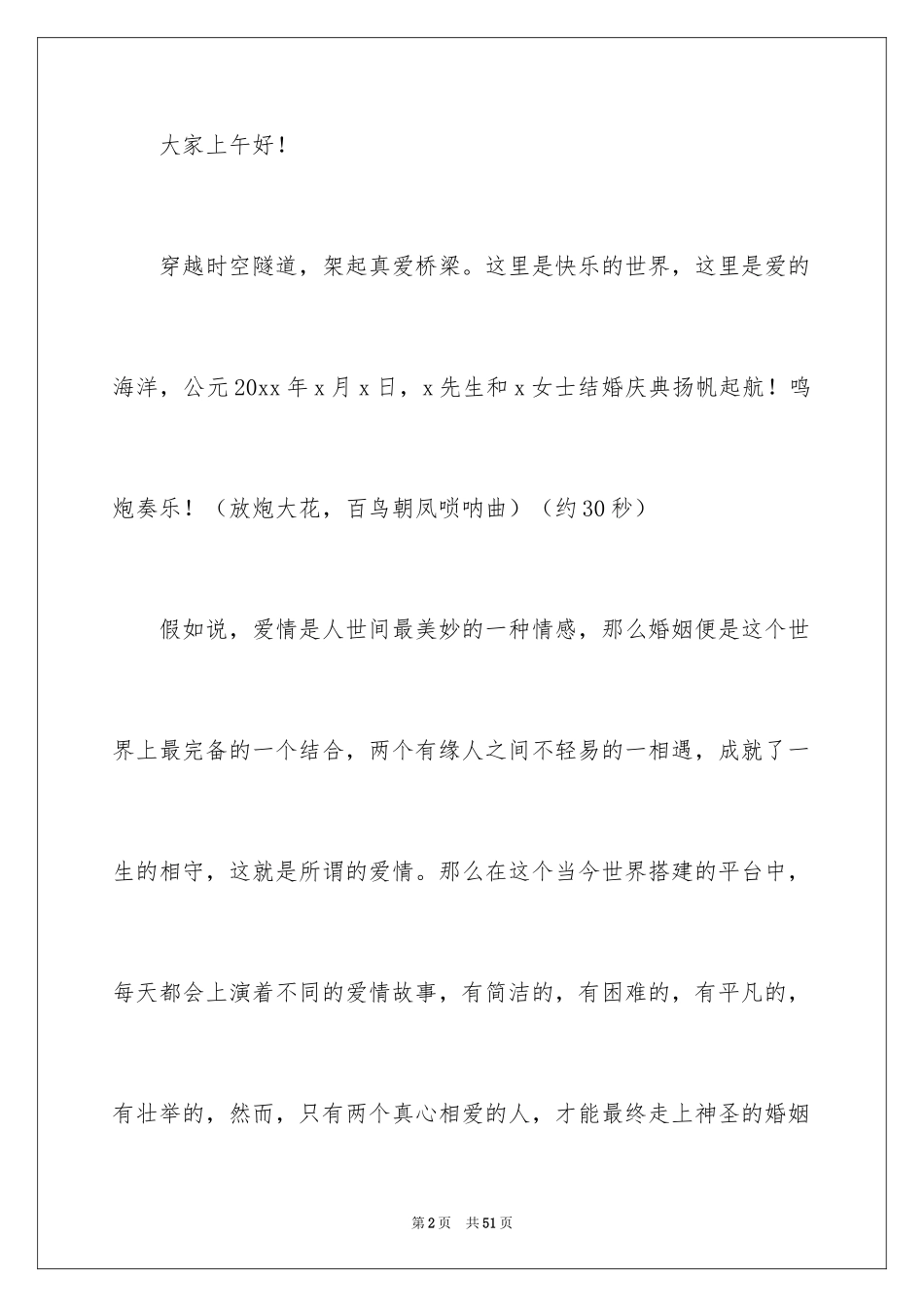 大家上午好！

穿越时空隧道，架起真爱桥梁。这里是快乐的世界，这里是爱的海洋，公元20xx年x月x日，x先生和x女士结婚庆典扬帆起航！鸣炮奏乐！（放炮大花，百鸟朝凤唢呐曲）（约30秒）

假如说，爱情是人世间最美妙的一种情感，那么婚姻便是这个世界上最完备的一个结合，两个有缘人之间不轻易的一相遇，成就了一生的相守，这就是所谓的爱情。那么在这个当今世界搭建的平台中，每天都会上演着不同的爱情故事，有简洁的，有困难的，有平凡的，有壮举的，然而，只有两个真心相爱的人，才能最终走上神圣的婚姻

第2页 共51页